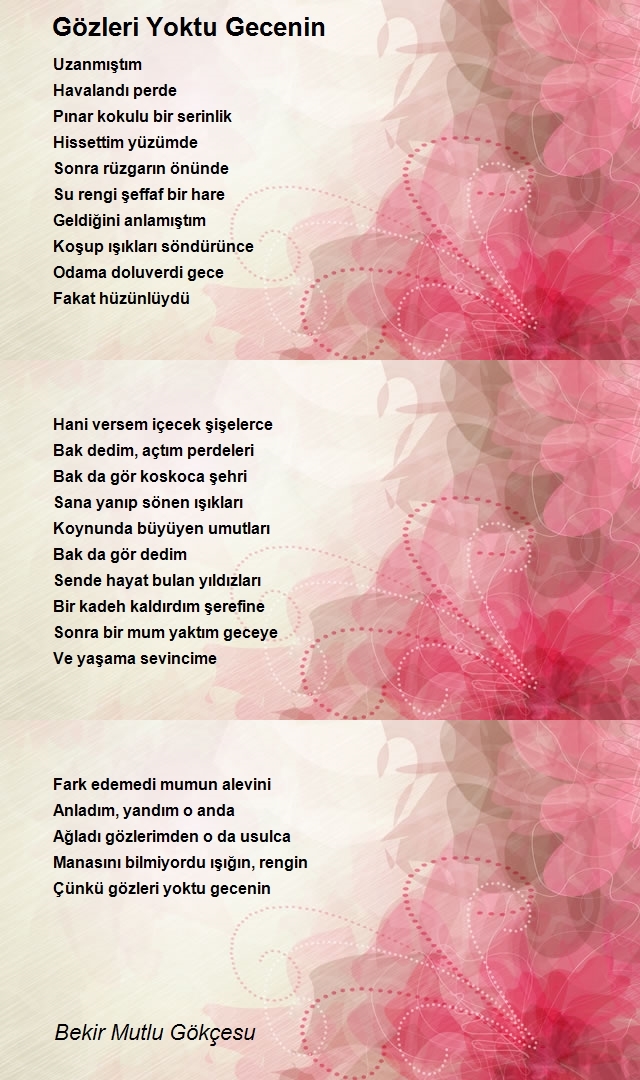 Gözleri Yoktu Gecenin

Uzanmıştım
Havalandı perde
Pınar kokulu bir serinlik
Hissettim yüzümde
Sonra rüzgarın önünde
Su rengi şeffaf bir hare
Geldiğini anlamıştım
Koşup ışıkları söndürünce
Odama doluverdi gece
Fakat hüzünlüydü

Hani versem içecek şişelerce
Bak dedim, açtım perdeleri
Bak da gör koskoca şehri
Sana yanıp sönen ışıkları
Koynunda büyüyen umutları
Bak da gör dedim
Sende hayat bulan yıldızları
Bir kadeh kaldırdım şerefine
Sonra bir mum yaktım geceye
Ve yaşama sevincime

Fark edemedi mumun alevini
Anladım, yandım o anda
Ağladı gözlerimden o da usulca
Manasını bilmiyordu ışığın, rengin
Çünkü gözleri yoktu gecenin

Bekir Mutlu Gökçesu